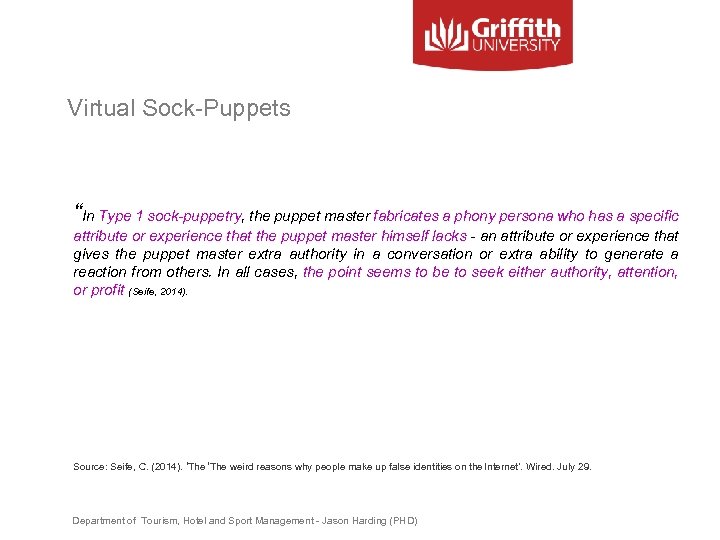 Griffith UNIVERSITY

Virtual Sock-Puppets

“In Type 1 sock-puppetry, the puppet master fabricates a phony persona who has a specific attribute or experience that the puppet master himself lacks - an attribute or experience that gives the puppet master extra authority in a conversation or extra ability to generate a reaction from others. In all cases, the point seems to be to seek either authority, attention, or profit (Seife, 2014).

Source: Seife, C. (2014). 'The 'The weird reasons why people make up false identities on the Internet'. Wired. July 29.

Department of Tourism, Hotel and Sport Management - Jason Harding (PHD)